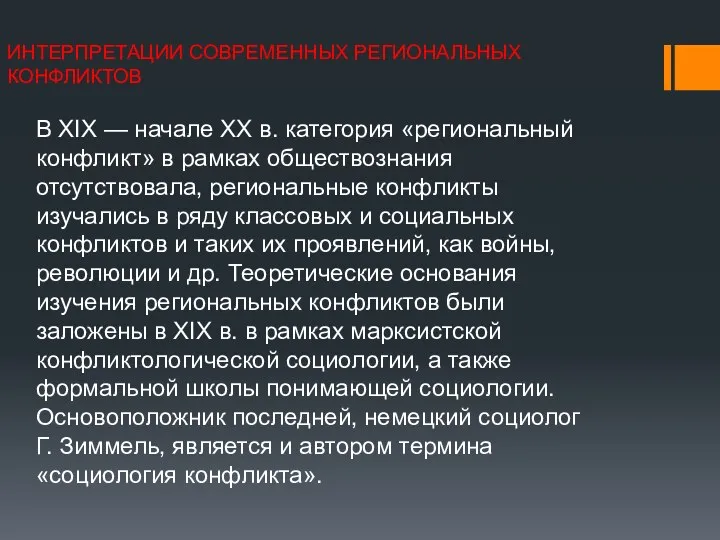 ИНТЕРПРЕТАЦИИ СОВРЕМЕННЫХ РЕГИОНАЛЬНЫХ КОНФЛИКТОВ

В XIX — начале XX в. категория «региональный конфликт» в рамках обществознания отсутствовала, региональные конфликты изучались в ряду классовых и социальных конфликтов и таких их проявлений, как войны, революции и др. Теоретические основания изучения региональных конфликтов были заложены в XIX в. в рамках марксистской конфликтологической социологии, а также формальной школы понимающей социологии. Основоположник последней, немецкий социолог Г. Зиммель, является и автором термина «социология конфликта».